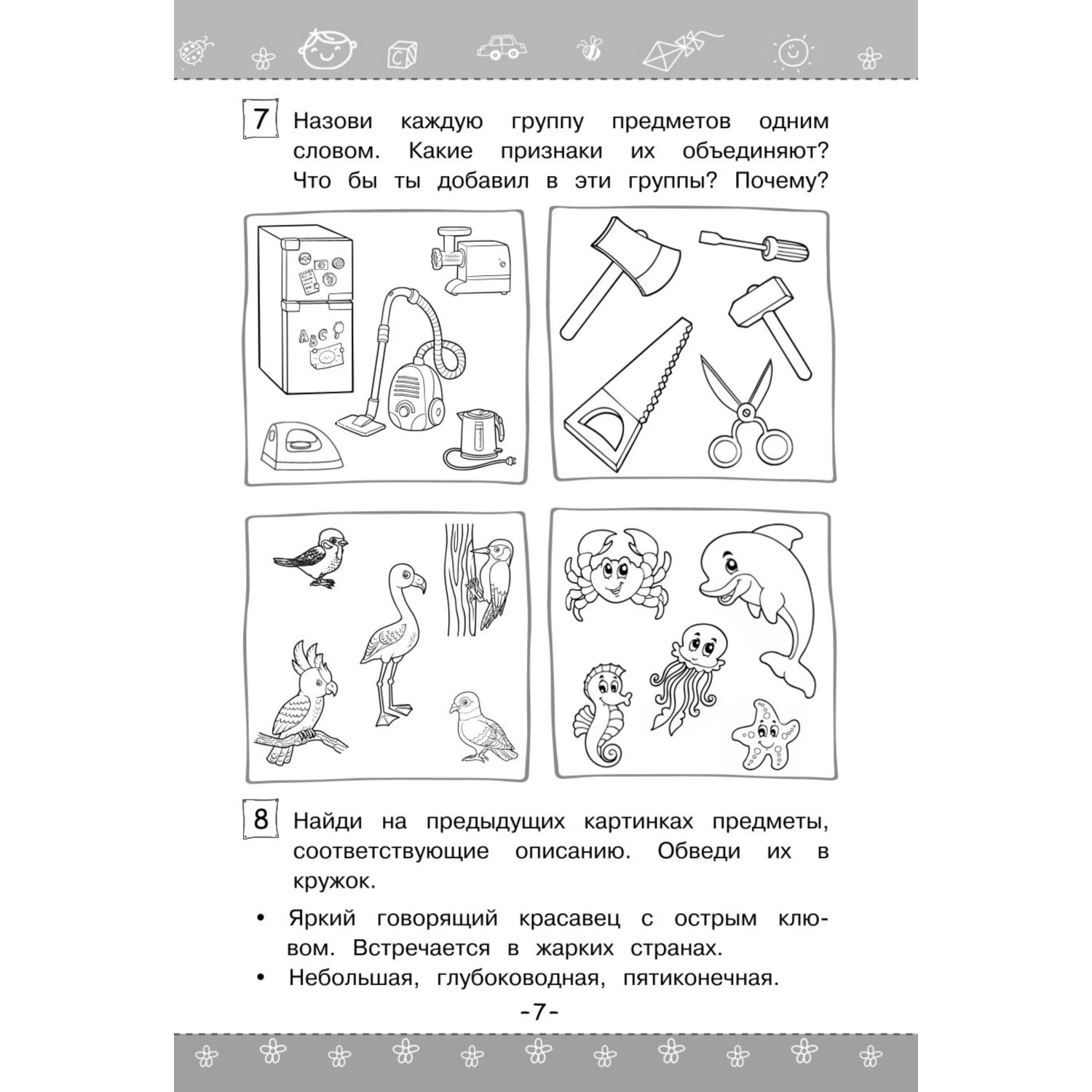 7 Назови каждую группу предметов одним словом. Какие признаки их объединяют? Что бы ты добавил в эти группы? Почему?

A B C

8 Найди на предыдущих картинках предметы, соответствующие описанию. Обведи их в кружок.

• Яркий говорящий красавец с острым клювом. Встречается в жарких странах.
• Небольшая, глубоководная, пятиконечная.

-7-